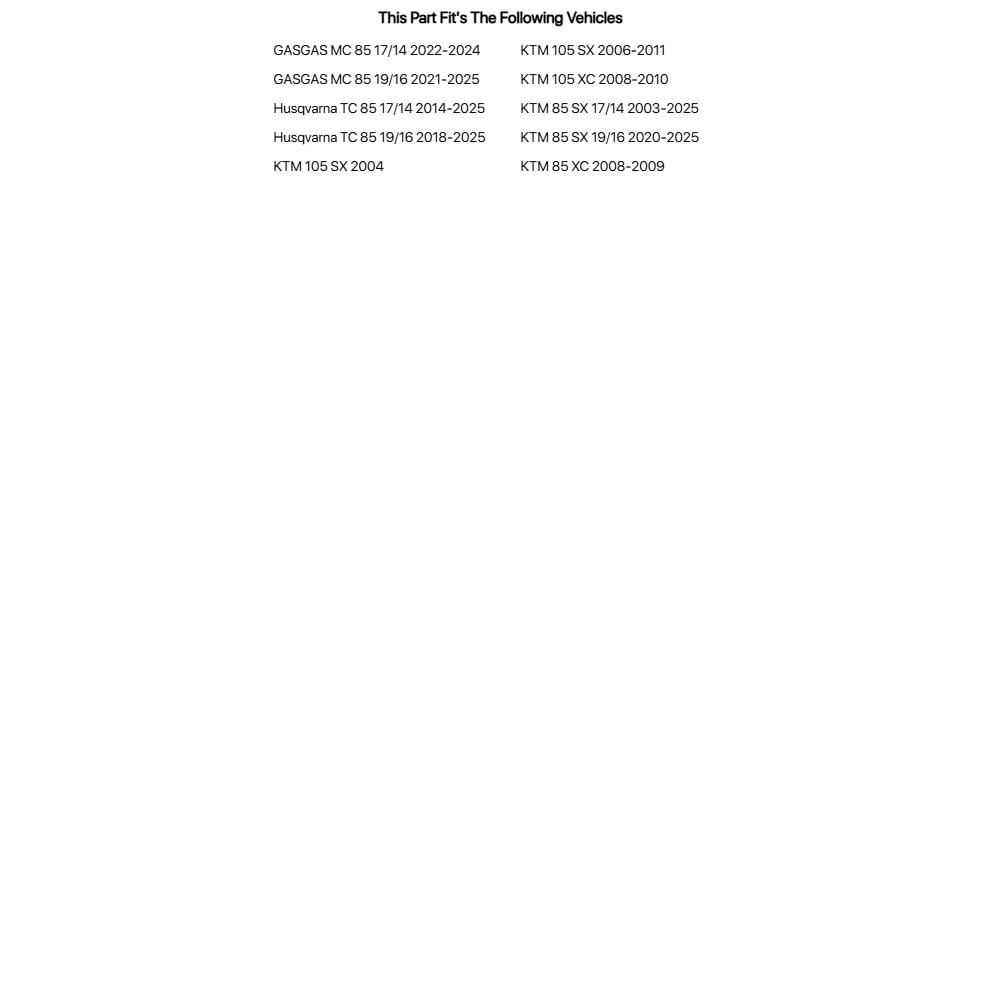 This Part Fit's The Following Vehicles

GASGAS MC 85 17/14 2022-2024
GASGAS MC 85 19/16 2021-2025
Husqvarna TC 85 17/14 2014-2025
Husqvarna TC 85 19/16 2018-2025
KTM 105 SX 2004

KTM 105 SX 2006-2011
KTM 105 XC 2008-2010
KTM 85 SX 17/14 2003-2025
KTM 85 SX 19/16 2020-2025
KTM 85 XC 2008-2009